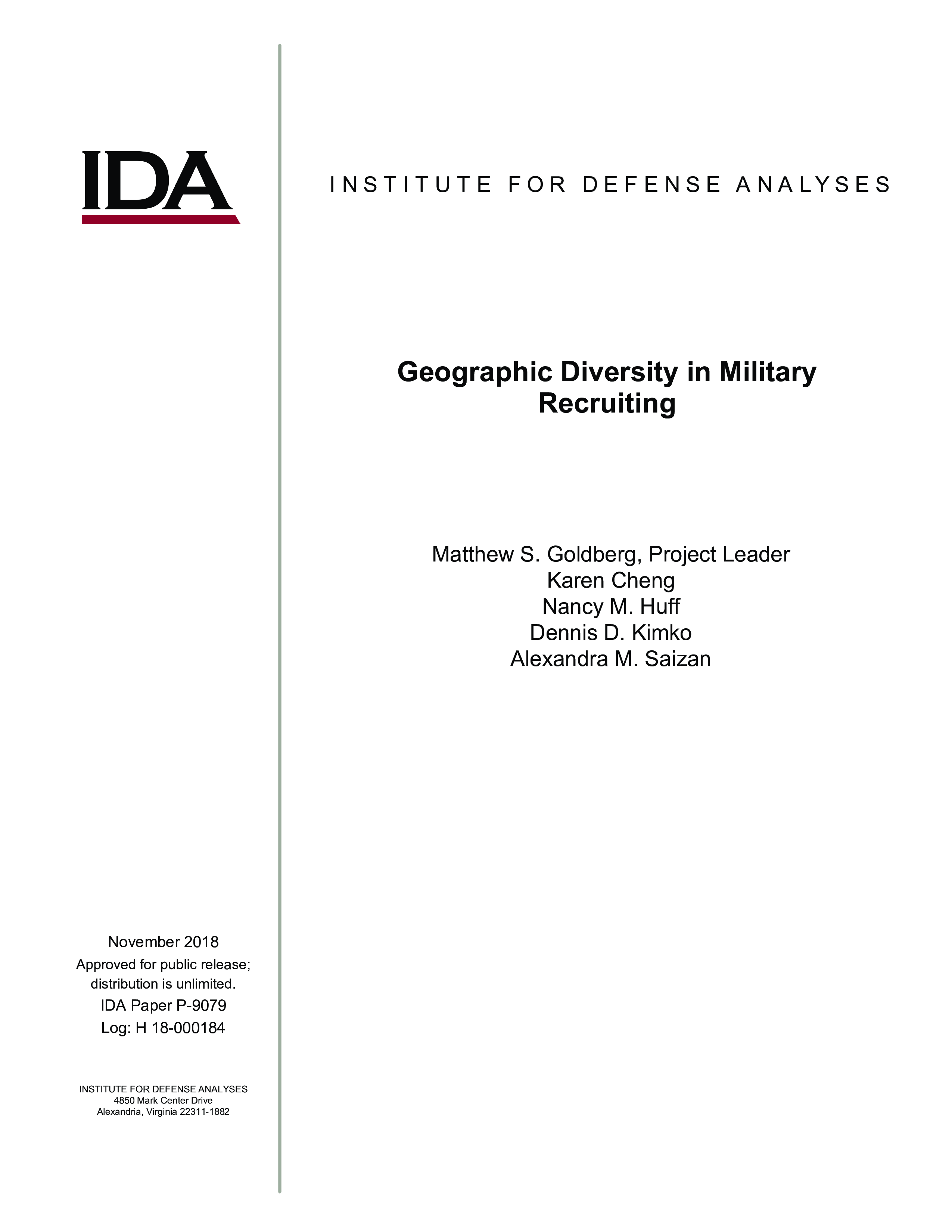 IDA

INSTITUTE FOR DEFENSE ANALYSES

Geographic Diversity in Military Recruiting

Matthew S. Goldberg, Project Leader
Karen Cheng
Nancy M. Huff
Dennis D. Kimko
Alexandra M. Saizan

November 2018
Approved for public release; distribution is unlimited.
IDA Paper P-9079
Log: H 18-000184

INSTITUTE FOR DEFENSE ANALYSES
4850 Mark Center Drive
Alexandria, Virginia 22311-1882